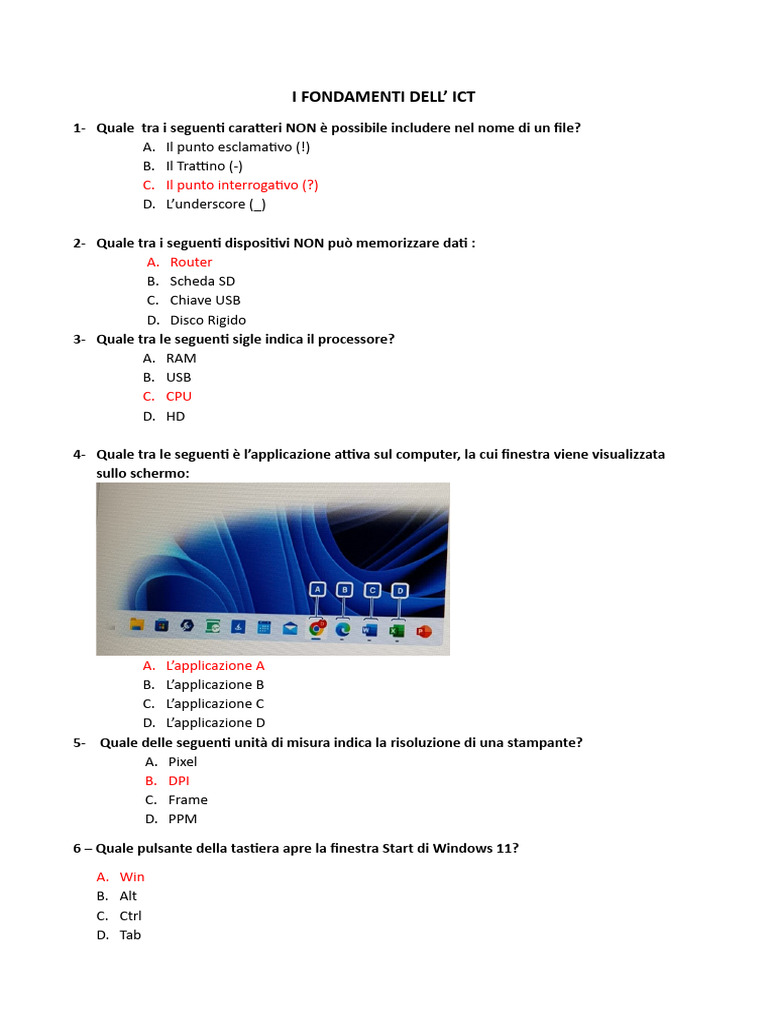 I FONDAMENTI DELL' ICT

1- Quale tra i seguenti caratteri NON è possibile includere nel nome di un file?
A. Il punto esclamativo (!)
B. Il Trattino (-)
C. Il punto interrogativo (?)
D. L'underscore (_)

2- Quale tra i seguenti dispositivi NON può memorizzare dati :
A. Router
B. Scheda SD
C. Chiave USB
D. Disco Rigido

3- Quale tra le seguenti sigle indica il processore?
A. RAM
B. USB
C. CPU
D. HD

4- Quale tra le seguenti è l'applicazione attiva sul computer, la cui finestra viene visualizzata sullo schermo:

A B C D

A. L'applicazione A
B. L'applicazione B
C. L'applicazione C
D. L'applicazione D

5- Quale delle seguenti unità di misura indica la risoluzione di una stampante?
A. Pixel
B. DPI
C. Frame
D. PPM

6 – Quale pulsante della tastiera apre la finestra Start di Windows 11?

A. Win
B. Alt
C. Ctrl
D. Tab